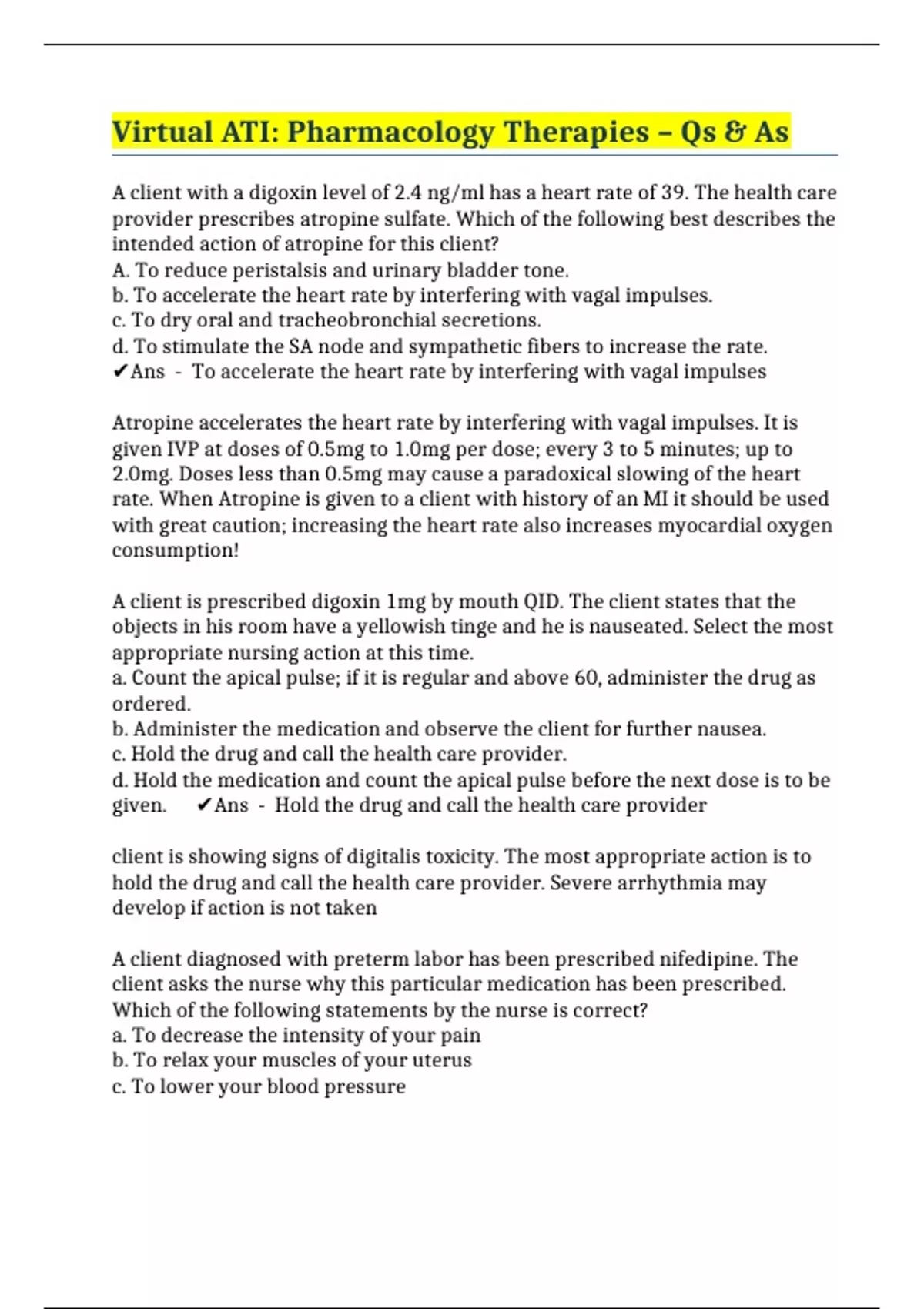 Virtual ATI: Pharmacology Therapies – Qs & As

A client with a digoxin level of 2.4 ng/ml has a heart rate of 39. The health care provider prescribes atropine sulfate. Which of the following best describes the intended action of atropine for this client?
A. To reduce peristalsis and urinary bladder tone.
b. To accelerate the heart rate by interfering with vagal impulses.
c. To dry oral and tracheobronchial secretions.
d. To stimulate the SA node and sympathetic fibers to increase the rate.
✔Ans - To accelerate the heart rate by interfering with vagal impulses

Atropine accelerates the heart rate by interfering with vagal impulses. It is given IVP at doses of 0.5mg to 1.0mg per dose; every 3 to 5 minutes; up to 2.0mg. Doses less than 0.5mg may cause a paradoxical slowing of the heart rate. When Atropine is given to a client with history of an MI it should be used with great caution; increasing the heart rate also increases myocardial oxygen consumption!

A client is prescribed digoxin 1mg by mouth QID. The client states that the objects in his room have a yellowish tinge and he is nauseated. Select the most appropriate nursing action at this time.
a. Count the apical pulse; if it is regular and above 60, administer the drug as ordered.
b. Administer the medication and observe the client for further nausea.
c. Hold the drug and call the health care provider.
d. Hold the medication and count the apical pulse before the next dose is to be given. ✔Ans - Hold the drug and call the health care provider

client is showing signs of digitalis toxicity. The most appropriate action is to hold the drug and call the health care provider. Severe arrhythmia may develop if action is not taken

A client diagnosed with preterm labor has been prescribed nifedipine. The client asks the nurse why this particular medication has been prescribed. Which of the following statements by the nurse is correct?
a. To decrease the intensity of your pain
b. To relax your muscles of your uterus
c. To lower your blood pressure